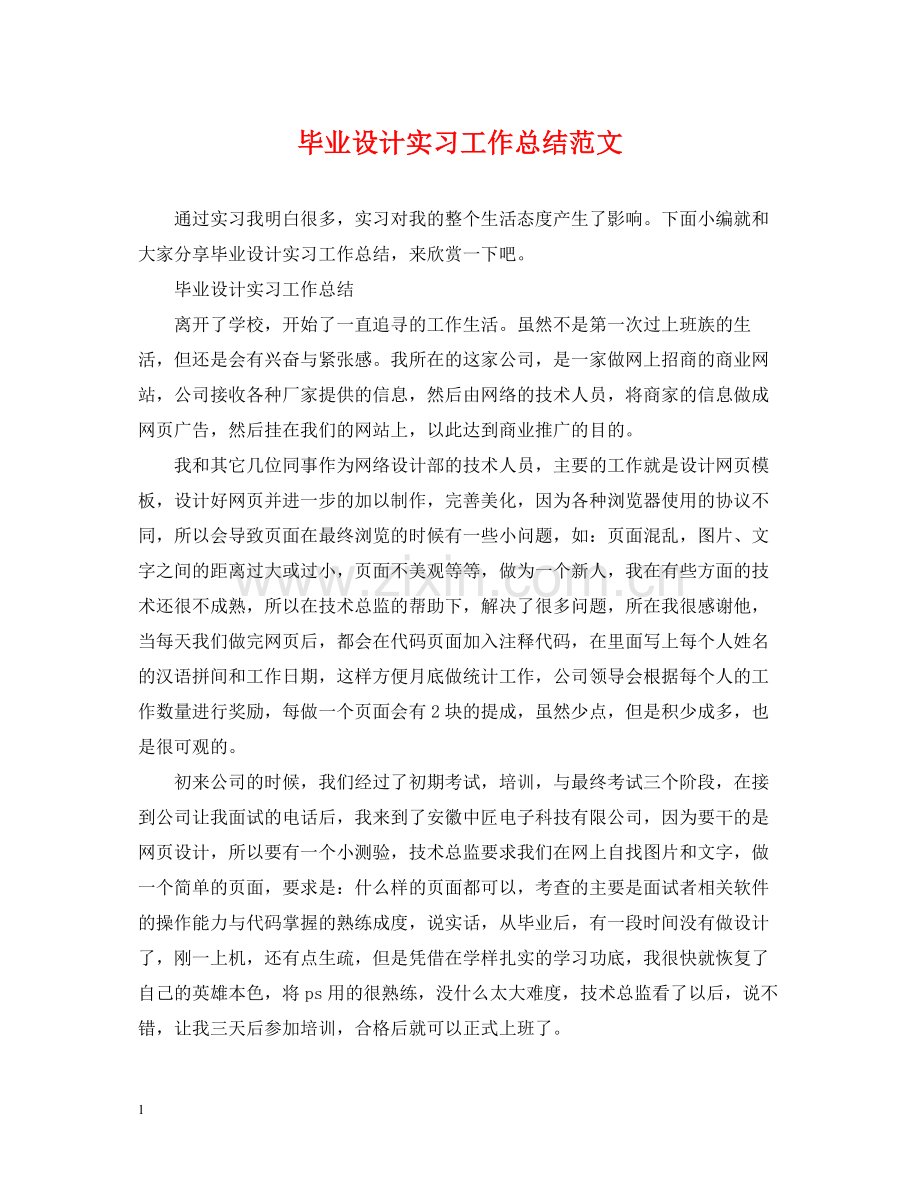 毕业设计实习工作总结范文

通过实习我明白很多，实习对我的整个生活态度产生了影响。下面小编就和大家分享毕业设计实习工作总结，来欣赏一下吧。

毕业设计实习工作总结

离开了学校，开始了一直追寻的工作生活。虽然不是第一次过上班族的生活，但还是会有兴奋与紧张感。我所在的这家公司，是一家做网上招商的商业网站，公司接收各种厂家提供的信息，然后由网络的技术人员，将商家的信息做成网页广告，然后挂在我们的网站上，以此达到商业推广的目的。

我和其它几位同事作为网络设计部的技术人员，主要的工作就是设计网页模板，设计好网页并进一步的加以制作，完善美化，因为各种浏览器使用的协议不同，所以会导致页面在最终浏览的时候有一些小问题，如：页面混乱，图片、文字之间的距离过大或过小，页面不美观等等，做为一个新人，我在有些方面的技术还很不成熟，所以在技术总监的帮助下，解决了很多问题，所在我很感谢他，当每天我们做完网页后，都会在代码页面加入注释代码，在里面写上每个人姓名的汉语拼间和工作日期，这样方便月底做统计工作，公司领导会根据每个人的工作数量进行奖励，每做一个页面会有2块的提成，虽然少点，但是积少成多，也是很可观的。

初来公司的时候，我们经过了初期考试，培训，与最终考试三个阶段，在接到公司让我面试的电话后，我来到了安徽中匠电子科技有限公司，因为要干的是网页设计，所以要有一个小测验，技术总监要求我们在网上自找图片和文字，做一个简单的页面，要求是：什么样的页面都可以，考查的主要是面试者相关软件的操作能力与代码掌握的熟练成度，说实话，从毕业后，有一段时间没有做设计了，刚一上机，还有点生疏，但是凭借在学样扎实的学习功底，我很快就恢复了自己的英雄本色，将ps用的很熟练，没什么太大难度，技术总监看了以后，说不错，让我三天后参加培训，合格后就可以正式上班了。

1

www.zixin.com.cn